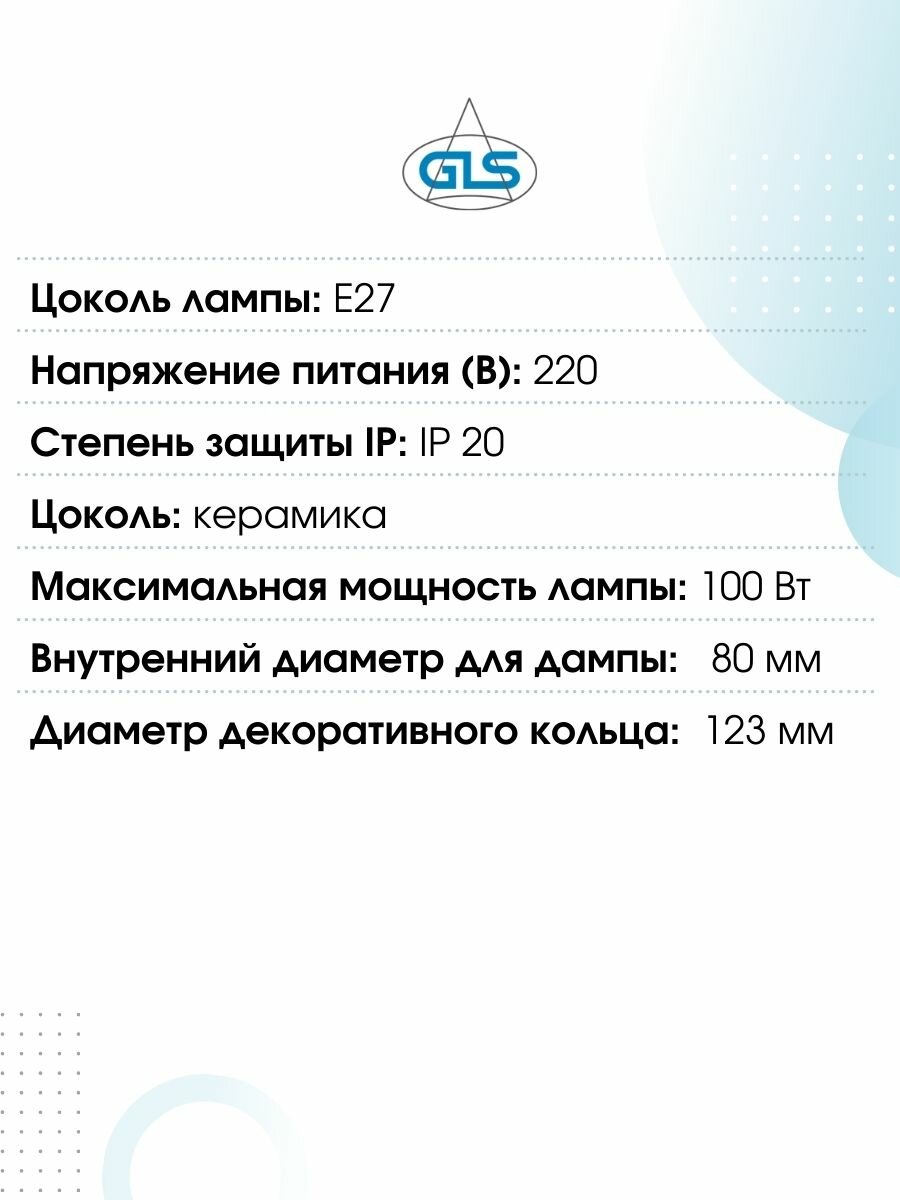 GLS

Цоколь лампы: E27

Напряжение питания (В): 220

Степень защиты IP: IP 20

Цоколь: керамика

Максимальная мощность лампы: 100 Вт

Внутренний диаметр для дампы: 80 мм

Диаметр декоративного кольца: 123 мм